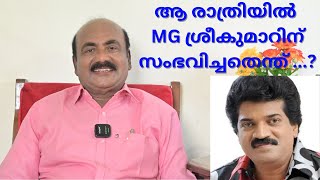 ആ രാത്രിയിൽ
MG ശ്രീകുമാറിന്
സംഭവിച്ചതെന്ത് ...?